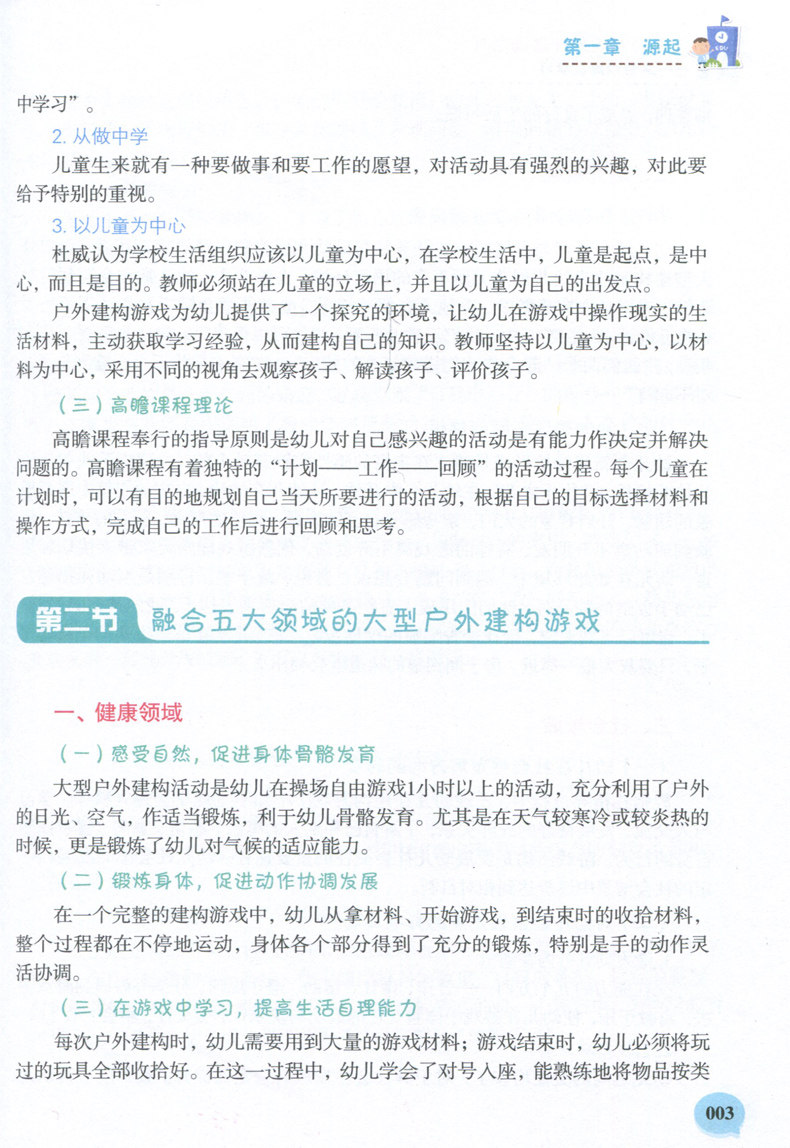 第一章 源起

中学习”。

2. 从做中学

儿童生来就有一种要做事和要工作的愿望，对活动具有强烈的兴趣，对此要给予特别的重视。

3. 以儿童为中心

杜威认为学校生活组织应该以儿童为中心，在学校生活中，儿童是起点，是中心，而且是目的。教师必须站在儿童的立场上，并且以儿童为自己的出发点。

户外建构游戏为幼儿提供了一个探究的环境，让幼儿在游戏中操作现实的生活材料，主动获取学习经验，从而建构自己的知识。教师坚持以儿童为中心，以材料为中心，采用不同的视角去观察孩子、解读孩子、评价孩子。

（三）高瞻课程理论

高瞻课程奉行的指导原则是幼儿对自己感兴趣的活动是有能力作决定并解决问题的。高瞻课程有着独特的“计划——工作——回顾”的活动过程。每个儿童在计划时，可以有目的地规划自己当天所要进行的活动，根据自己的目标选择材料和操作方式，完成自己的工作后进行回顾和思考。

第二节 融合五大领域的大型户外建构游戏

一、健康领域

（一）感受自然，促进身体骨骼发育

大型户外建构活动是幼儿在操场自由游戏1小时以上的活动，充分利用了户外的日光、空气，作适当锻炼，利于幼儿骨骼发育。尤其是在天气较寒冷或较炎热的时候，更是锻炼了幼儿对气候的适应能力。

（二）锻炼身体，促进动作协调发展

在一个完整的建构游戏中，幼儿从拿材料、开始游戏，到结束时的收拾材料，整个过程都在不停地运动，身体各个部分得到了充分的锻炼，特别是手的动作灵活协调。

（三）在游戏中学习，提高生活自理能力

每次户外建构时，幼儿需要用到大量的游戏材料；游戏结束时，幼儿必须将玩过的玩具全部收拾好。在这一过程中，幼儿学会了对号入座，能熟练地将物品按类

003